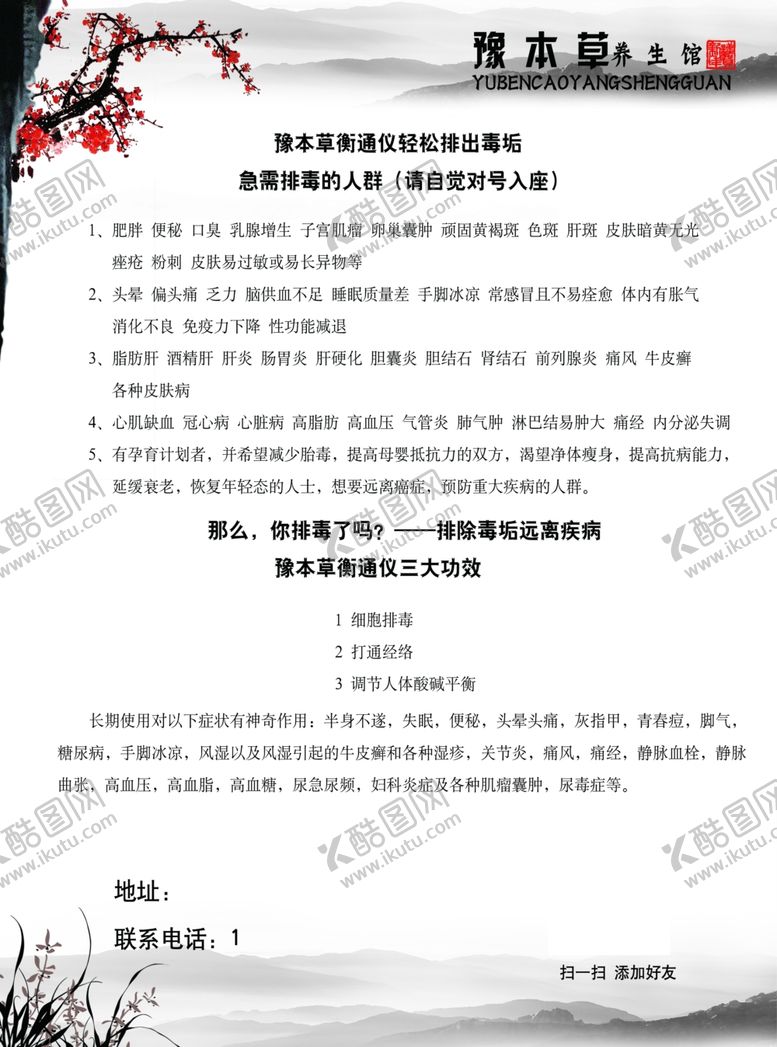 豫本草养生馆
YUBENCAOYANGSHENGGUAN

豫本草衡通仪轻松排出毒垢
急需排毒的人群（请自觉对号入座）

1、肥胖 便秘 口臭 乳腺增生 子宫肌瘤 卵巢囊肿 顽固黄褐斑 色斑 肝斑 皮肤暗黄无光 痤疮 粉刺 皮肤易过敏或易长异物等

2、头晕 偏头痛 乏力 脑供血不足 睡眠质量差 手脚冰凉 常感冒且不易痊愈 体内有胀气 消化不良 免疫力下降 性功能减退

3、脂肪肝 酒精肝 肝炎 肠胃炎 肝硬化 胆囊炎 胆结石 肾结石 前列腺炎 痛风 牛皮癣 各种皮肤病

4、心肌缺血 冠心病 心脏病 高脂肪 高血压 气管炎 肺气肿 淋巴结易肿大 痛经 内分泌失调

5、有孕育计划者，并希望减少胎毒，提高母婴抵抗力的双方，渴望净体瘦身，提高抗病能力，延缓衰老，恢复年轻态的人士，想要远离癌症，预防重大疾病的人群。

那么，你排毒了吗？——排除毒垢远离疾病
豫本草衡通仪三大功效

1 细胞排毒
2 打通经络
3 调节人体酸碱平衡

长期使用对以下症状有神奇作用：半身不遂，失眠，便秘，头晕头痛，灰指甲，青春痘，脚气，糖尿病，手脚冰凉，风湿以及风湿引起的牛皮癣和各种湿疹，关节炎，痛风，痛经，静脉血栓，静脉曲张，高血压，高血脂，高血糖，尿急尿频，妇科炎症及各种肌瘤囊肿，尿毒症等。

地址：
联系电话：1

扫一扫 添加好友

酷图网 www.ikutu.com